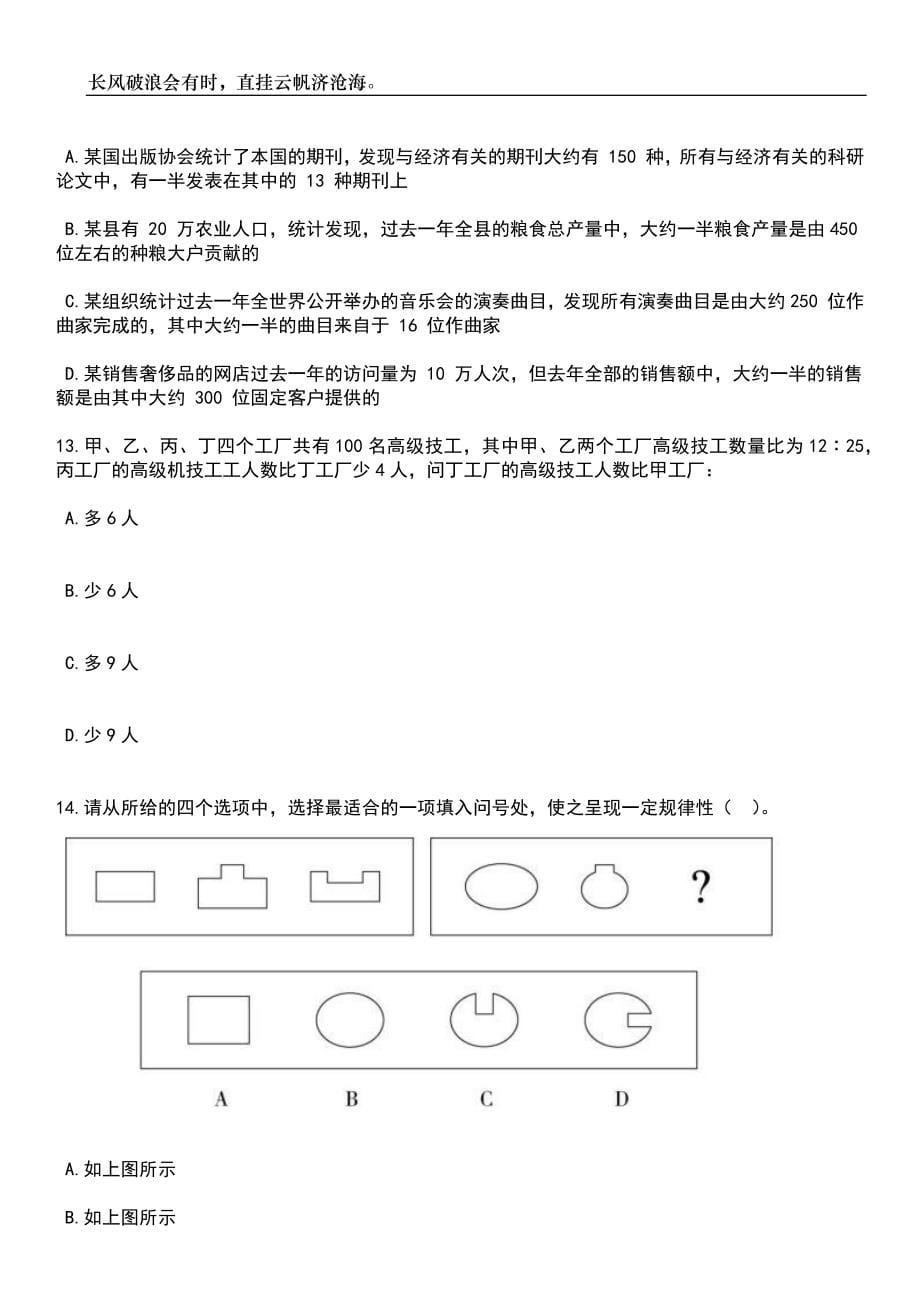 长风破浪会有时，直挂云帆济沧海。

A.某国出版协会统计了本国的期刊，发现与经济有关的期刊大约有 150 种，所有与经济有关的科研论文中，有一半发表在其中的 13 种期刊上

B.某县有 20 万农业人口，统计发现，过去一年全县的粮食总产量中，大约一半粮食产量是由 450 位左右的种粮大户贡献的

C.某组织统计过去一年全世界公开举办的音乐会的演奏曲目，发现所有演奏曲目是由大约 250 位作曲家完成的，其中大约一半的曲目来自于 16 位作曲家

D.某销售奢侈品的网店过去一年的访问量为 10 万人次，但去年全部的销售额中，大约一半的销售额是由其中大约 300 位固定客户提供的

13.甲、乙、丙、丁四个工厂共有 100 名高级技工，其中甲、乙两个工厂高级技工数量比为 12：25，丙工厂的高级机技工工人数比丁工厂少 4 人，问丁工厂的高级技工人数比甲工厂：

A.多 6 人

B.少 6 人

C.多 9 人

D.少 9 人

14.请从所给的四个选项中，选择最适合的一项填入问号处，使之呈现一定规律性（ ）。

?

A B C D

A.如上图所示

B.如上图所示